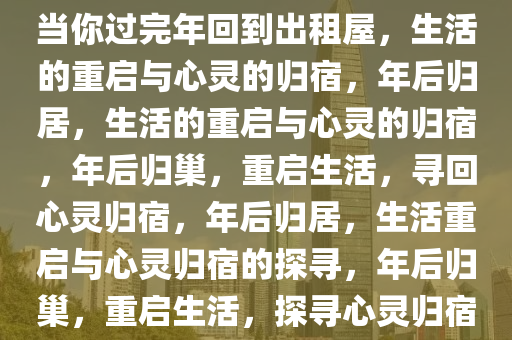 当你过完年回到出租屋，生活的重启与心灵的归宿，年后归居，生活的重启与心灵的归宿，年后归巢，重启生活，寻回心灵归宿，年后归居，生活重启与心灵归宿的探寻，年后归巢，重启生活，探寻心灵归宿